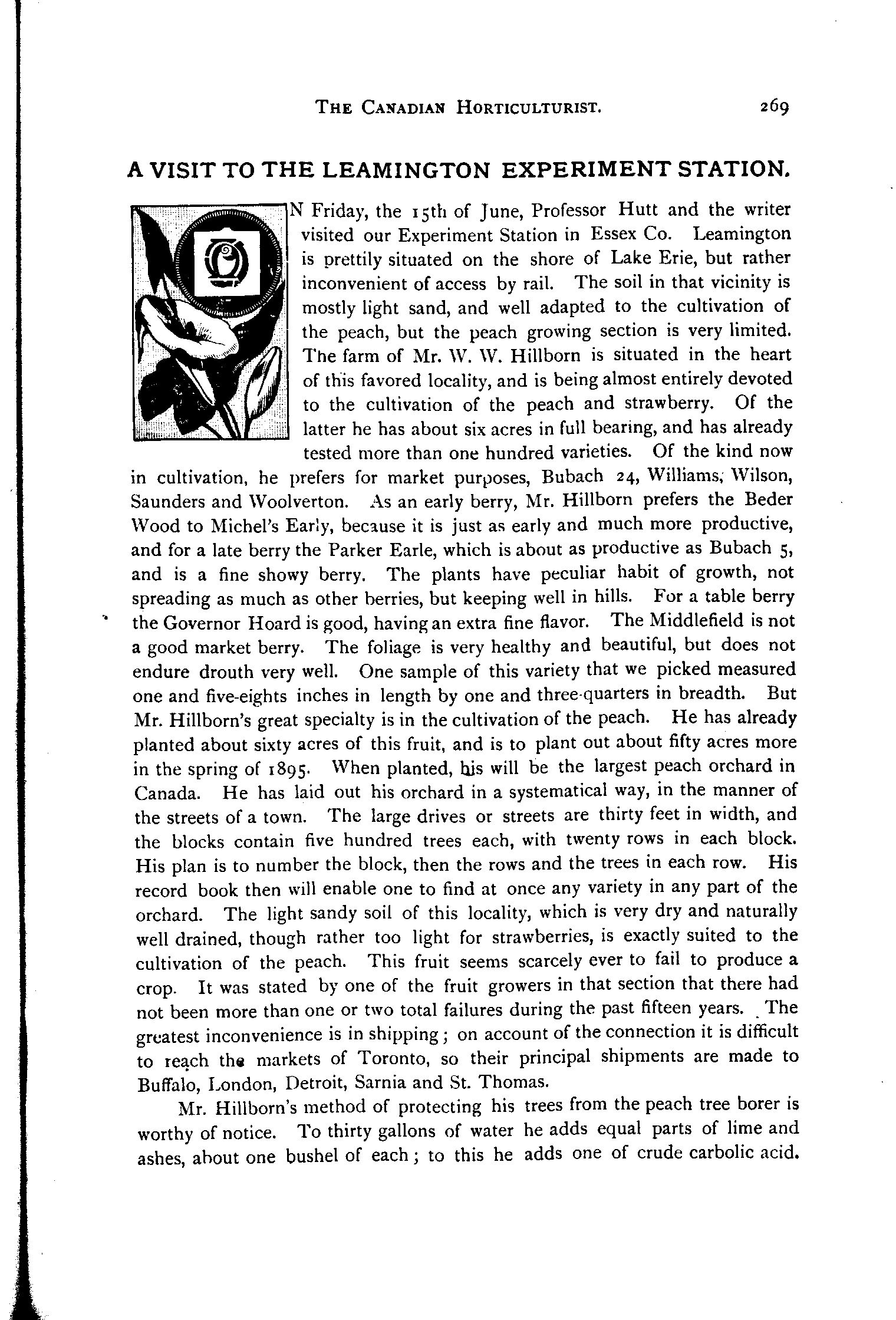 THE CANADIAN HORTICULTURIST. 269

A VISIT TO THE LEAMINGTON EXPERIMENT STATION.

ON Friday, the 15th of June, Professor Hutt and the writer visited our Experiment Station in Essex Co. Leamington is prettily situated on the shore of Lake Erie, but rather inconvenient of access by rail. The soil in that vicinity is mostly light sand, and well adapted to the cultivation of the peach, but the peach growing section is very limited. The farm of Mr. W. W. Hillborn is situated in the heart of this favored locality, and is being almost entirely devoted to the cultivation of the peach and strawberry. Of the latter he has about six acres in full bearing, and has already tested more than one hundred varieties. Of the kind now in cultivation, he prefers for market purposes, Bubach 24, Williams, Wilson, Saunders and Woolverton. As an early berry, Mr. Hillborn prefers the Beder Wood to Michel's Early, because it is just as early and much more productive, and for a late berry the Parker Earle, which is about as productive as Bubach 5, and is a fine showy berry. The plants have peculiar habit of growth, not spreading as much as other berries, but keeping well in hills. For a table berry the Governor Hoard is good, having an extra fine flavor. The Middlefield is not a good market berry. The foliage is very healthy and beautiful, but does not endure drouth very well. One sample of this variety that we picked measured one and five-eights inches in length by one and three-quarters in breadth. But Mr. Hillborn's great specialty is in the cultivation of the peach. He has already planted about sixty acres of this fruit, and is to plant out about fifty acres more in the spring of 1895. When planted, his will be the largest peach orchard in Canada. He has laid out his orchard in a systematical way, in the manner of the streets of a town. The large drives or streets are thirty feet in width, and the blocks contain five hundred trees each, with twenty rows in each block. His plan is to number the block, then the rows and the trees in each row. His record book then will enable one to find at once any variety in any part of the orchard. The light sandy soil of this locality, which is very dry and naturally well drained, though rather too light for strawberries, is exactly suited to the cultivation of the peach. This fruit seems scarcely ever to fail to produce a crop. It was stated by one of the fruit growers in that section that there had not been more than one or two total failures during the past fifteen years. The greatest inconvenience is in shipping; on account of the connection it is difficult to reach the markets of Toronto, so their principal shipments are made to Buffalo, London, Detroit, Sarnia and St. Thomas.

Mr. Hillborn's method of protecting his trees from the peach tree borer is worthy of notice. To thirty gallons of water he adds equal parts of lime and ashes, about one bushel of each; to this he adds one of crude carbolic acid.